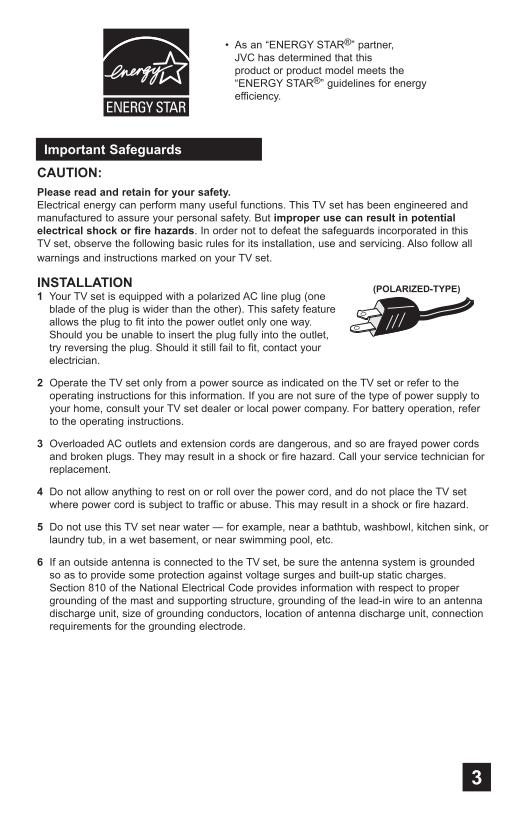 energy
ENERGY STAR

• As an "ENERGY STAR®" partner, JVC has determined that this product or product model meets the "ENERGY STAR®" guidelines for energy efficiency.

Important Safeguards

CAUTION:

Please read and retain for your safety.
Electrical energy can perform many useful functions. This TV set has been engineered and manufactured to assure your personal safety. But improper use can result in potential electrical shock or fire hazards. In order not to defeat the safeguards incorporated in this TV set, observe the following basic rules for its installation, use and servicing. Also follow all warnings and instructions marked on your TV set.

INSTALLATION

(POLARIZED-TYPE)

1 Your TV set is equipped with a polarized AC line plug (one blade of the plug is wider than the other). This safety feature allows the plug to fit into the power outlet only one way. Should you be unable to insert the plug fully into the outlet, try reversing the plug. Should it still fail to fit, contact your electrician.

2 Operate the TV set only from a power source as indicated on the TV set or refer to the operating instructions for this information. If you are not sure of the type of power supply to your home, consult your TV set dealer or local power company. For battery operation, refer to the operating instructions.

3 Overloaded AC outlets and extension cords are dangerous, and so are frayed power cords and broken plugs. They may result in a shock or fire hazard. Call your service technician for replacement.

4 Do not allow anything to rest on or roll over the power cord, and do not place the TV set where power cord is subject to traffic or abuse. This may result in a shock or fire hazard.

5 Do not use this TV set near water — for example, near a bathtub, washbowl, kitchen sink, or laundry tub, in a wet basement, or near swimming pool, etc.

6 If an outside antenna is connected to the TV set, be sure the antenna system is grounded so as to provide some protection against voltage surges and built-up static charges. Section 810 of the National Electrical Code provides information with respect to proper grounding of the mast and supporting structure, grounding of the lead-in wire to an antenna discharge unit, size of grounding conductors, location of antenna discharge unit, connection requirements for the grounding electrode.

3